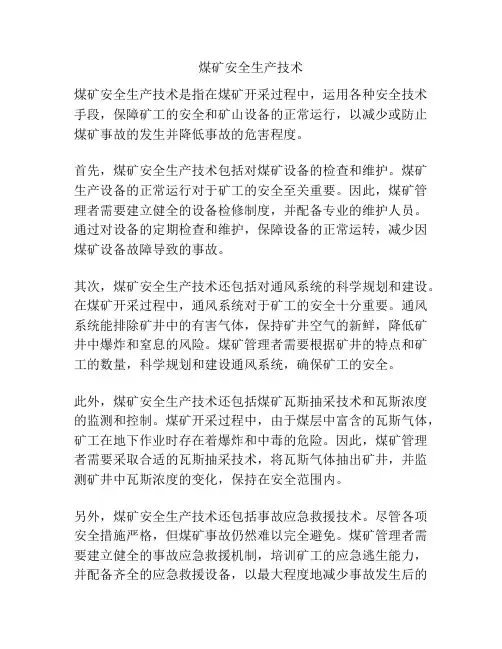 煤矿安全生产技术

煤矿安全生产技术是指在煤矿开采过程中，运用各种安全技术手段，保障矿工的安全和矿山设备的正常运行，以减少或防止煤矿事故的发生并降低事故的危害程度。

首先，煤矿安全生产技术包括对煤矿设备的检查和维护。煤矿生产设备的正常运行对于矿工的安全至关重要。因此，煤矿管理者需要建立健全的设备检修制度，并配备专业的维护人员。通过对设备的定期检查和维护，保障设备的正常运转，减少因煤矿设备故障导致的事故。

其次，煤矿安全生产技术还包括对通风系统的科学规划和建设。在煤矿开采过程中，通风系统对于矿工的安全十分重要。通风系统能排除矿井中的有害气体，保持矿井空气的新鲜，降低矿井中爆炸和窒息的风险。煤矿管理者需要根据矿井的特点和矿工的数量，科学规划和建设通风系统，确保矿工的安全。

此外，煤矿安全生产技术还包括煤矿瓦斯抽采技术和瓦斯浓度的监测和控制。煤矿开采过程中，由于煤层中富含的瓦斯气体，矿工在地下作业时存在着爆炸和中毒的危险。因此，煤矿管理者需要采取合适的瓦斯抽采技术，将瓦斯气体抽出矿井，并监测矿井中瓦斯浓度的变化，保持在安全范围内。

另外，煤矿安全生产技术还包括事故应急救援技术。尽管各项安全措施严格，但煤矿事故仍然难以完全避免。煤矿管理者需要建立健全的事故应急救援机制，培训矿工的应急逃生能力，并配备齐全的应急救援设备，以最大程度地减少事故发生后的